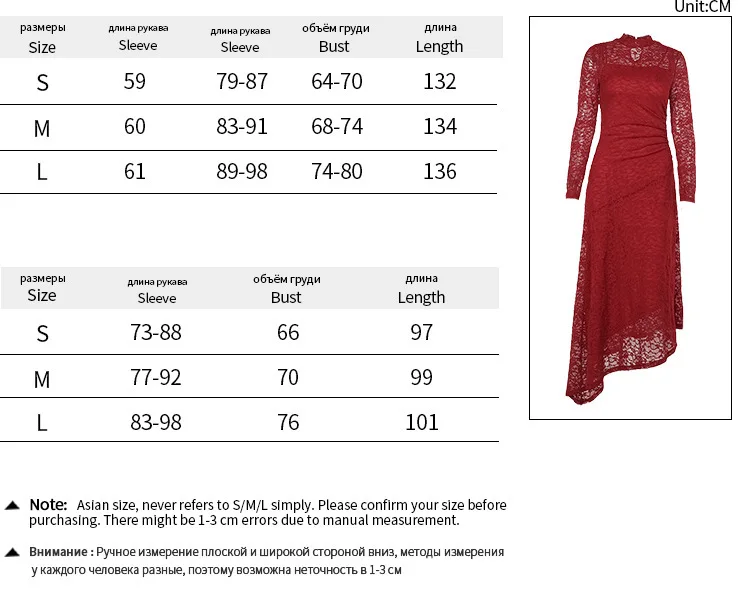 Unit:CM

| размеры Size | длина рукава Sleeve | длина рукава Sleeve | объём груди Bust | длина Length |
|---|---|---|---|---|
| S | 59 | 79-87 | 64-70 | 132 |
| M | 60 | 83-91 | 68-74 | 134 |
| L | 61 | 89-98 | 74-80 | 136 |

| размеры Size | длина рукава Sleeve | объём груди Bust | длина Length |
|---|---|---|---|
| S | 73-88 | 66 | 97 |
| M | 77-92 | 70 | 99 |
| L | 83-98 | 76 | 101 |

Note: Asian size, never refers to S/M/L simply. Please confirm your size before purchasing. There might be 1-3 cm errors due to manual measurement.

Внимание : Ручное измерение плоской и широкой стороной вниз, методы измерения у каждого человека разные, поэтому возможна неточность в 1-3 см